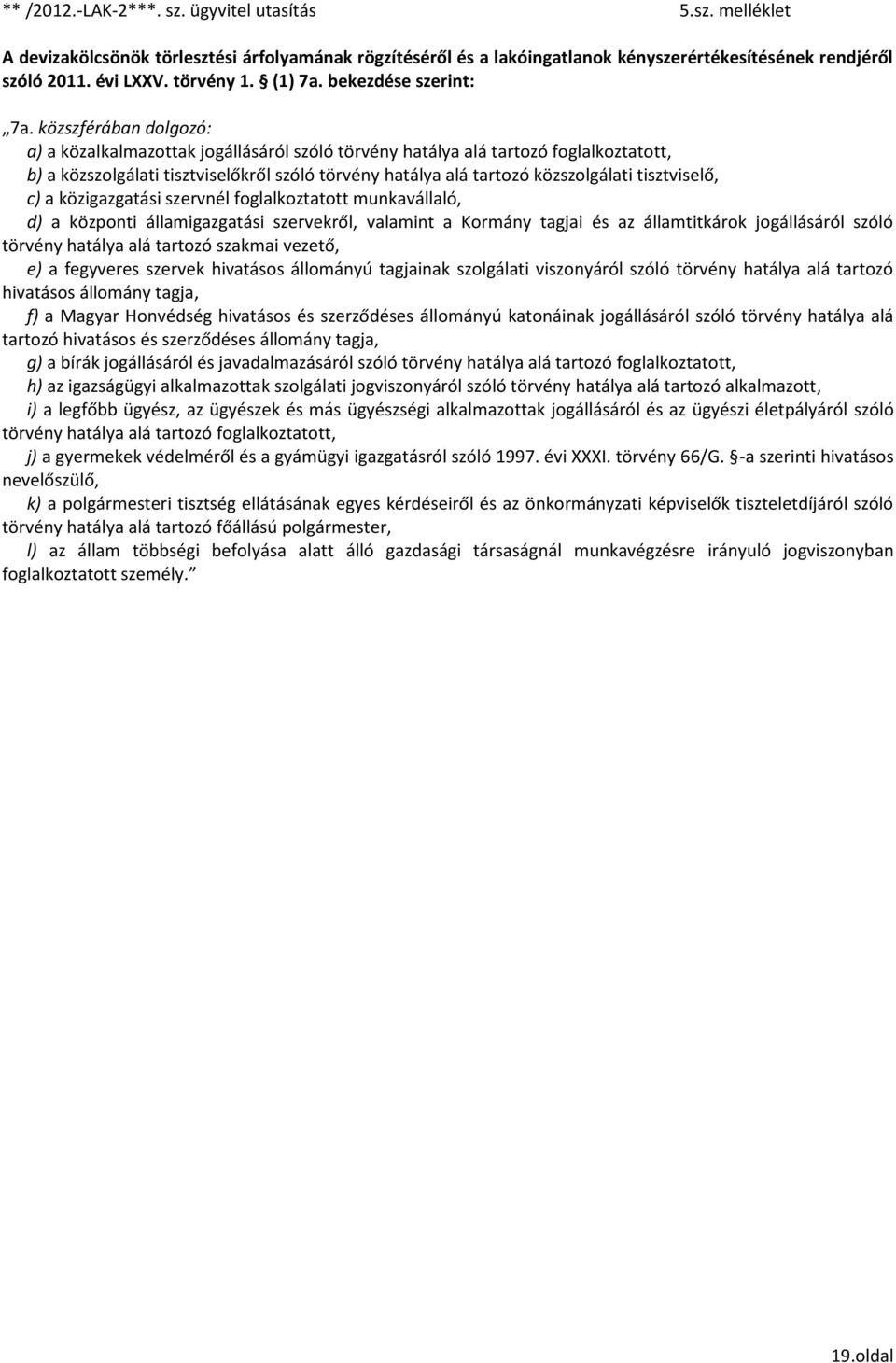 ** /2012.-LAK-2***. sz. ügyvitel utasítás 5.sz. melléklet

A devizakölcsönök törlesztési árfolyamának rögzítéséről és a lakóingatlanok kényszerértékesítésének rendjéről szóló 2011. évi LXXV. törvény 1. § (1) 7a. bekezdése szerint:

„7a. közszférában dolgozó:
a) a közalkalmazottak jogállásáról szóló törvény hatálya alá tartozó foglalkoztatott,
b) a közszolgálati tisztviselőkről szóló törvény hatálya alá tartozó közszolgálati tisztviselő,
c) a közigazgatási szervnél foglalkoztatott munkavállaló,
d) a központi államigazgatási szervekről, valamint a Kormány tagjai és az államtitkárok jogállásáról szóló törvény hatálya alá tartozó szakmai vezető,
e) a fegyveres szervek hivatásos állományú tagjainak szolgálati viszonyáról szóló törvény hatálya alá tartozó hivatásos állomány tagja,
f) a Magyar Honvédség hivatásos és szerződéses állományú katonáinak jogállásáról szóló törvény hatálya alá tartozó hivatásos és szerződéses állomány tagja,
g) a bírák jogállásáról és javadalmazásáról szóló törvény hatálya alá tartozó foglalkoztatott,
h) az igazságügyi alkalmazottak szolgálati jogviszonyáról szóló törvény hatálya alá tartozó alkalmazott,
i) a legfőbb ügyész, az ügyészek és más ügyészségi alkalmazottak jogállásáról és az ügyészi életpályáról szóló törvény hatálya alá tartozó foglalkoztatott,
j) a gyermekek védelméről és a gyámügyi igazgatásról szóló 1997. évi XXXI. törvény 66/G. §-a szerinti hivatásos nevelőszülő,
k) a polgármesteri tisztség ellátásának egyes kérdéseiről és az önkormányzati képviselők tiszteletdíjáról szóló törvény hatálya alá tartozó főállású polgármester,
l) az állam többségi befolyása alatt álló gazdasági társaságnál munkavégzésre irányuló jogviszonyban foglalkoztatott személy.”

19.oldal